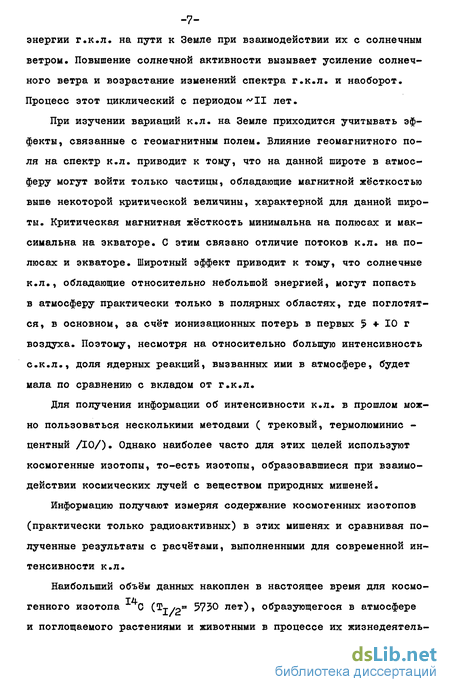 -7-

энергии г.к.л. на пути к Земле при взаимодействии их с солнечным ветром. Повышение солнечной активности вызывает усиление солнечного ветра и возрастание изменений спектра г.к.л. и наоборот. Процесс этот циклический с периодом ~II лет.

При изучении вариаций к.л. на Земле приходится учитывать эффекты, связанные с геомагнитным полем. Влияние геомагнитного поля на спектр к.л. приводит к тому, что на данной широте в атмосферу могут войти только частицы, обладающие магнитной жёсткостью выше некоторой критической величины, характерной для данной широты. Критическая магнитная жёсткость минимальна на полюсах и максимальна на экваторе. С этим связано отличие потоков к.л. на полюсах и экваторе. Широтный эффект приводит к тому, что солнечные к.л., обладающие относительно небольшой энергией, могут попасть в атмосферу практически только в полярных областях, где поглотятся, в основном, за счёт ионизационных потерь в первых 5 + IO г воздуха. Поэтому, несмотря на относительно большую интенсивность с.к.л., доля ядерных реакций, вызванных ими в атмосфере, будет мала по сравнению с вкладом от г.к.л.

Для получения информации об интенсивности к.л. в прошлом можно пользоваться несколькими методами ( трековый, термолюминисцентный /IO/). Однако наиболее часто для этих целей используют космогенные изотопы, то-есть изотопы, образовавшиеся при взаимодействии космических лучей с веществом природных мишеней.

Информацию получают измеряя содержание космогенных изотопов (практически только радиоактивных) в этих мишенях и сравнивая полученные результаты с расчётами, выполненными для современной интенсивности к.л.

Наибольший объём данных накоплен в настоящее время для космогенного изотопа $^{I4}C$ ($T_{I/2}$= 5730 лет), образующегося в атмосфере и поглощаемого растениями и животными в процессе их жизнедеятель-

dsLib.net
библиотека диссертаций